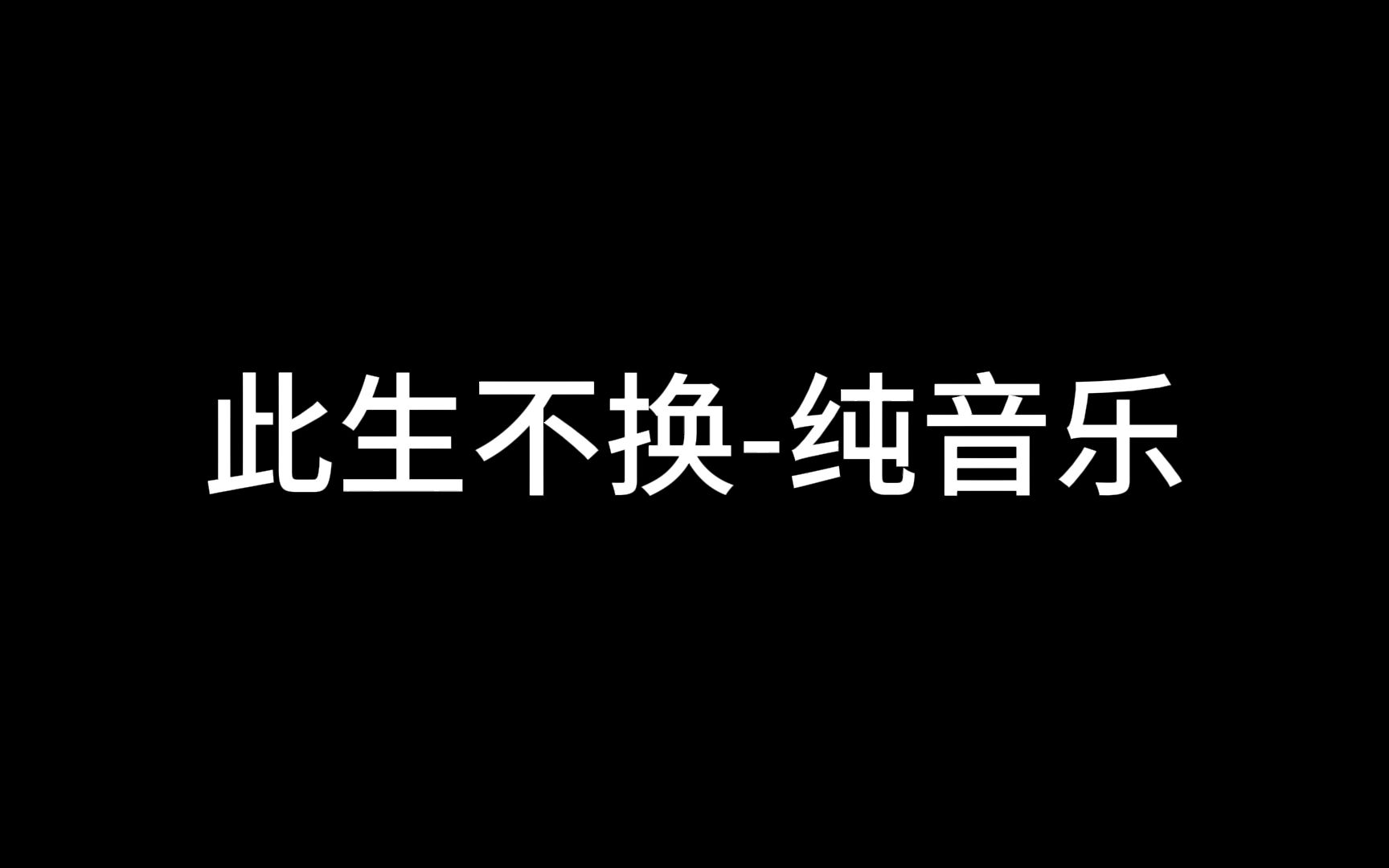 此生不换-纯音乐